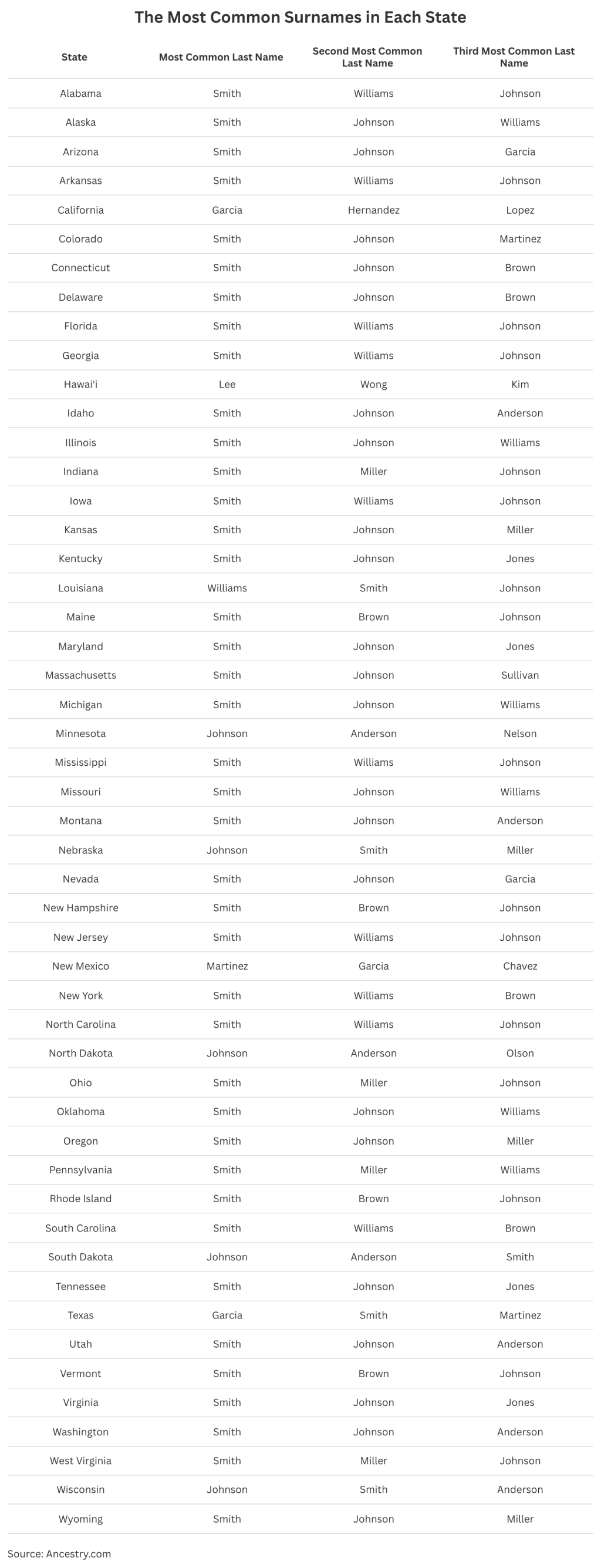 The Most Common Surnames in Each State

| State | Most Common Last Name | Second Most Common Last Name | Third Most Common Last Name |
|---|---|---|---|
| Alabama | Smith | Williams | Johnson |
| Alaska | Smith | Johnson | Williams |
| Arizona | Smith | Johnson | Garcia |
| Arkansas | Smith | Williams | Johnson |
| California | Garcia | Hernandez | Lopez |
| Colorado | Smith | Johnson | Martinez |
| Connecticut | Smith | Johnson | Brown |
| Delaware | Smith | Johnson | Brown |
| Florida | Smith | Williams | Johnson |
| Georgia | Smith | Williams | Johnson |
| Hawai'i | Lee | Wong | Kim |
| Idaho | Smith | Johnson | Anderson |
| Illinois | Smith | Johnson | Williams |
| Indiana | Smith | Miller | Johnson |
| Iowa | Smith | Williams | Johnson |
| Kansas | Smith | Johnson | Miller |
| Kentucky | Smith | Johnson | Jones |
| Louisiana | Williams | Smith | Johnson |
| Maine | Smith | Brown | Johnson |
| Maryland | Smith | Johnson | Jones |
| Massachusetts | Smith | Johnson | Sullivan |
| Michigan | Smith | Johnson | Williams |
| Minnesota | Johnson | Anderson | Nelson |
| Mississippi | Smith | Williams | Johnson |
| Missouri | Smith | Johnson | Williams |
| Montana | Smith | Johnson | Anderson |
| Nebraska | Johnson | Smith | Miller |
| Nevada | Smith | Johnson | Garcia |
| New Hampshire | Smith | Brown | Johnson |
| New Jersey | Smith | Williams | Johnson |
| New Mexico | Martinez | Garcia | Chavez |
| New York | Smith | Williams | Brown |
| North Carolina | Smith | Williams | Johnson |
| North Dakota | Johnson | Anderson | Olson |
| Ohio | Smith | Miller | Johnson |
| Oklahoma | Smith | Johnson | Williams |
| Oregon | Smith | Johnson | Miller |
| Pennsylvania | Smith | Miller | Williams |
| Rhode Island | Smith | Brown | Johnson |
| South Carolina | Smith | Williams | Brown |
| South Dakota | Johnson | Anderson | Smith |
| Tennessee | Smith | Johnson | Jones |
| Texas | Garcia | Smith | Martinez |
| Utah | Smith | Johnson | Anderson |
| Vermont | Smith | Brown | Johnson |
| Virginia | Smith | Johnson | Jones |
| Washington | Smith | Johnson | Anderson |
| West Virginia | Smith | Miller | Johnson |
| Wisconsin | Johnson | Smith | Anderson |
| Wyoming | Smith | Johnson | Miller |

Source: Ancestry.com